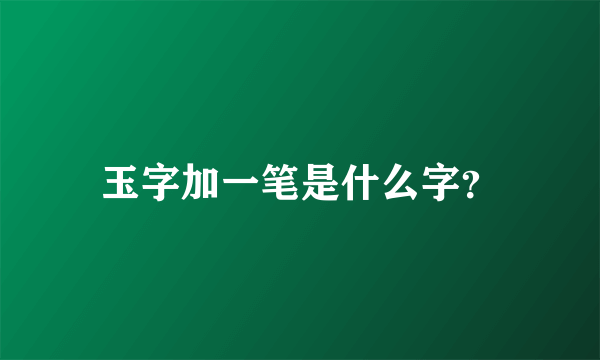 玉字加一笔是什么字?